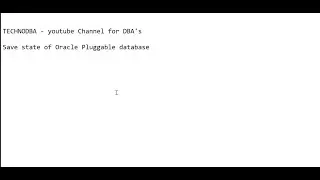 TECHNODBA - youtube Channel for DBA's

Save state of Oracle Pluggable database